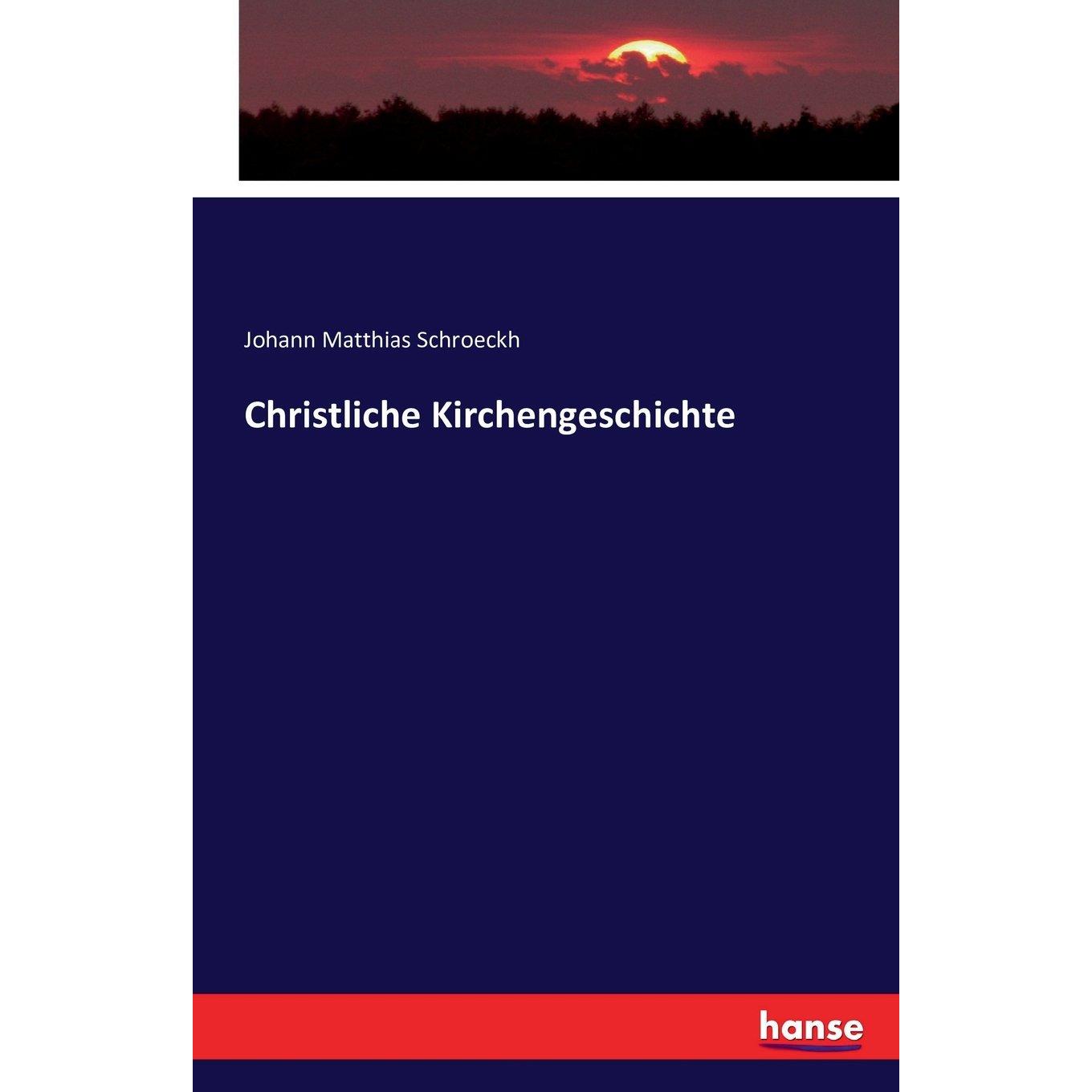 Johann Matthias Schroeckh

Christliche Kirchengeschichte

hanse